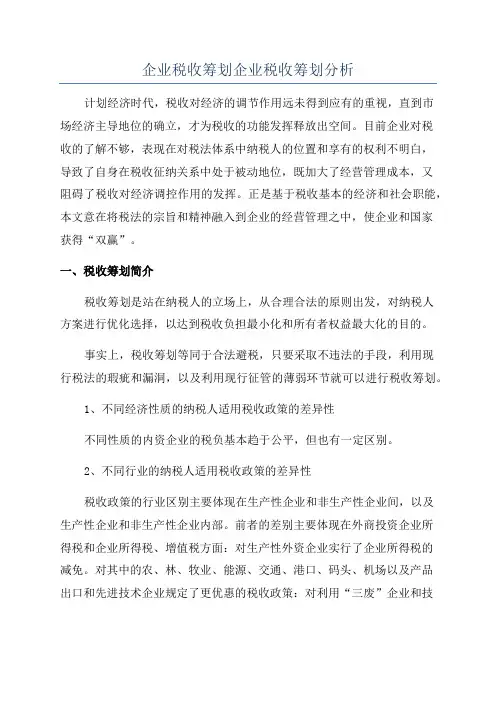 企业税收筹划企业税收筹划分析

计划经济时代，税收对经济的调节作用远未得到应有的重视，直到市场经济主导地位的确立，才为税收的功能发挥释放出空间。目前企业对税收的了解不够，表现在对税法体系中纳税人的位置和享有的权利不明白，导致了自身在税收征纳关系中处于被动地位，既加大了经营管理成本，又阻碍了税收对经济调控作用的发挥。正是基于税收基本的经济和社会职能，本文意在将税法的宗旨和精神融入到企业的经营管理之中，使企业和国家获得“双赢”。

一、税收筹划简介

税收筹划是站在纳税人的立场上，从合理合法的原则出发，对纳税人方案进行优化选择，以达到税收负担最小化和所有者权益最大化的目的。

事实上，税收筹划等同于合法避税，只要采取不违法的手段，利用现行税法的瑕疵和漏洞，以及利用现行征管的薄弱环节就可以进行税收筹划。

1、不同经济性质的纳税人适用税收政策的差异性

不同性质的内资企业的税负基本趋于公平，但也有一定区别。

2、不同行业的纳税人适用税收政策的差异性

税收政策的行业区别主要体现在生产性企业和非生产性企业间，以及生产性企业和非生产性企业内部。前者的差别主要体现在外商投资企业所得税和企业所得税、增值税方面：对生产性外资企业实行了企业所得税的减免。对其中的农、林、牧业、能源、交通、港口、码头、机场以及产品出口和先进技术企业规定了更优惠的税收政策：对利用“三废”企业和技